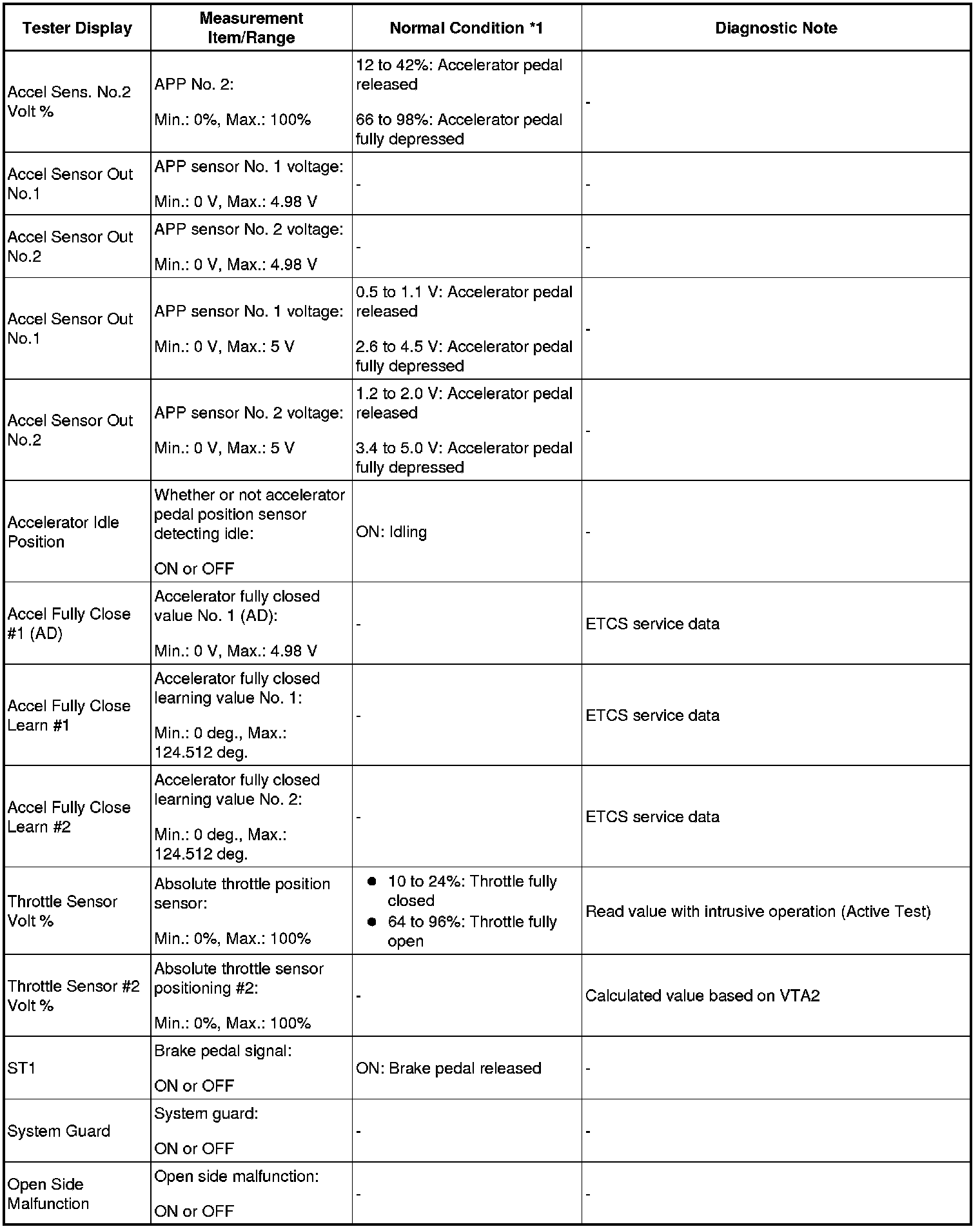 | Tester Display | Measurement Item/Range | Normal Condition *1 | Diagnostic Note |
|---|---|---|---|
| Accel Sens. No.2 Volt % | APP No. 2: Min.: 0%, Max.: 100% | 12 to 42%: Accelerator pedal released 66 to 98%: Accelerator pedal fully depressed | - |
| Accel Sensor Out No.1 | APP sensor No. 1 voltage: Min.: 0 V, Max.: 4.98 V | - | - |
| Accel Sensor Out No.2 | APP sensor No. 2 voltage: Min.: 0 V, Max.: 4.98 V | - | - |
| Accel Sensor Out No.1 | APP sensor No. 1 voltage: Min.: 0 V, Max.: 5 V | 0.5 to 1.1 V: Accelerator pedal released 2.6 to 4.5 V: Accelerator pedal fully depressed | - |
| Accel Sensor Out No.2 | APP sensor No. 2 voltage: Min.: 0 V, Max.: 5 V | 1.2 to 2.0 V: Accelerator pedal released 3.4 to 5.0 V: Accelerator pedal fully depressed | - |
| Accelerator Idle Position | Whether or not accelerator pedal position sensor detecting idle: ON or OFF | ON: Idling | - |
| Accel Fully Close #1 (AD) | Accelerator fully closed value No. 1 (AD): Min.: 0 V, Max.: 4.98 V | - | ETCS service data |
| Accel Fully Close Learn #1 | Accelerator fully closed learning value No. 1: Min.: 0 deg., Max.: 124.512 deg. | - | ETCS service data |
| Accel Fully Close Learn #2 | Accelerator fully closed learning value No. 2: Min.: 0 deg., Max.: 124.512 deg. | - | ETCS service data |
| Throttle Sensor Volt % | Absolute throttle position sensor: Min.: 0%, Max.: 100% | ● 10 to 24%: Throttle fully closed ● 64 to 96%: Throttle fully open | Read value with intrusive operation (Active Test) |
| Throttle Sensor #2 Volt % | Absolute throttle sensor positioning #2: Min.: 0%, Max.: 100% | - | Calculated value based on VTA2 |
| ST1 | Brake pedal signal: ON or OFF | ON: Brake pedal released | - |
| System Guard | System guard: ON or OFF | - | - |
| Open Side Malfunction | Open side malfunction: ON or OFF | - | - |